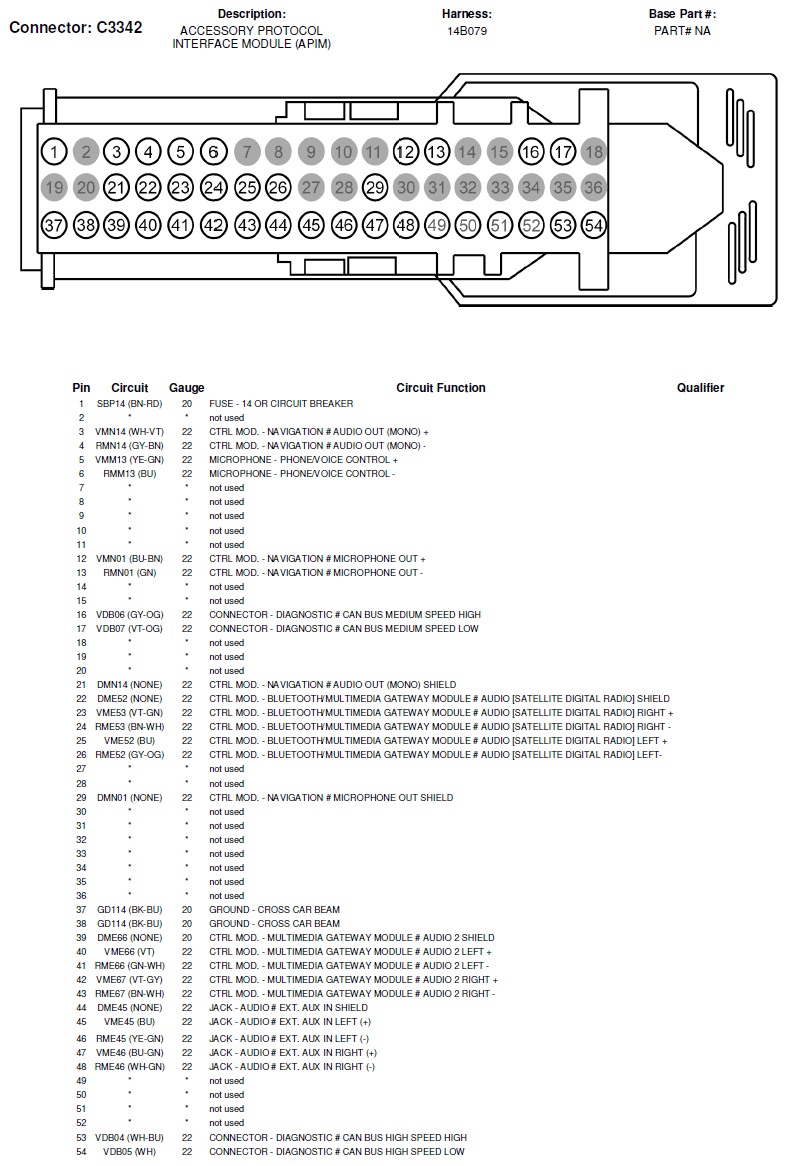 Connector: C3342

Description:
ACCESSORY PROTOCOL INTERFACE MODULE (APIM)

Harness:
14B079

Base Part #:
PART# NA

1 2 3 4 5 6 7 8 9 10 11 12 13 14 15 16 17 18
19 20 21 22 23 24 25 26 27 28 29 30 31 32 33 34 35 36
37 38 39 40 41 42 43 44 45 46 47 48 49 50 51 52 53 54

| Pin | Circuit | Gauge | Circuit Function | Qualifier |
|---|---|---|---|---|
| 1 | SBP14 (BN-RD) | 20 | FUSE - 14 OR CIRCUIT BREAKER | |
| 2 | * | * | not used | |
| 3 | VMN14 (WH-VT) | 22 | CTRL MOD. - NAVIGATION # AUDIO OUT (MONO) + | |
| 4 | RMN14 (GY-BN) | 22 | CTRL MOD. - NAVIGATION # AUDIO OUT (MONO) - | |
| 5 | VMM13 (YE-GN) | 22 | MICROPHONE - PHONE/VOICE CONTROL + | |
| 6 | RMM13 (BU) | 22 | MICROPHONE - PHONE/VOICE CONTROL - | |
| 7 | * | * | not used | |
| 8 | * | * | not used | |
| 9 | * | * | not used | |
| 10 | * | * | not used | |
| 11 | * | * | not used | |
| 12 | VMN01 (BU-BN) | 22 | CTRL MOD. - NAVIGATION # MICROPHONE OUT + | |
| 13 | RMN01 (GN) | 22 | CTRL MOD. - NAVIGATION # MICROPHONE OUT - | |
| 14 | * | * | not used | |
| 15 | * | * | not used | |
| 16 | VDB06 (GY-OG) | 22 | CONNECTOR - DIAGNOSTIC # CAN BUS MEDIUM SPEED HIGH | |
| 17 | VDB07 (VT-OG) | 22 | CONNECTOR - DIAGNOSTIC # CAN BUS MEDIUM SPEED LOW | |
| 18 | * | * | not used | |
| 19 | * | * | not used | |
| 20 | * | * | not used | |
| 21 | DMN14 (NONE) | 22 | CTRL MOD. - NAVIGATION # AUDIO OUT (MONO) SHIELD | |
| 22 | DME52 (NONE) | 22 | CTRL MOD. - BLUETOOTH/MULTIMEDIA GATEWAY MODULE # AUDIO [SATELLITE DIGITAL RADIO] SHIELD | |
| 23 | VME53 (VT-GN) | 22 | CTRL MOD. - BLUETOOTH/MULTIMEDIA GATEWAY MODULE # AUDIO [SATELLITE DIGITAL RADIO] RIGHT + | |
| 24 | RME53 (BN-WH) | 22 | CTRL MOD. - BLUETOOTH/MULTIMEDIA GATEWAY MODULE # AUDIO [SATELLITE DIGITAL RADIO] RIGHT - | |
| 25 | VME52 (BU) | 22 | CTRL MOD. - BLUETOOTH/MULTIMEDIA GATEWAY MODULE # AUDIO [SATELLITE DIGITAL RADIO] LEFT + | |
| 26 | RME52 (GY-OG) | 22 | CTRL MOD. - BLUETOOTH/MULTIMEDIA GATEWAY MODULE # AUDIO [SATELLITE DIGITAL RADIO] LEFT- | |
| 27 | * | * | not used | |
| 28 | * | * | not used | |
| 29 | DMN01 (NONE) | 22 | CTRL MOD. - NAVIGATION # MICROPHONE OUT SHIELD | |
| 30 | * | * | not used | |
| 31 | * | * | not used | |
| 32 | * | * | not used | |
| 33 | * | * | not used | |
| 34 | * | * | not used | |
| 35 | * | * | not used | |
| 36 | * | * | not used | |
| 37 | GD114 (BK-BU) | 20 | GROUND - CROSS CAR BEAM | |
| 38 | GD114 (BK-BU) | 20 | GROUND - CROSS CAR BEAM | |
| 39 | DME66 (NONE) | 20 | CTRL MOD. - MULTIMEDIA GATEWAY MODULE # AUDIO 2 SHIELD | |
| 40 | VME66 (VT) | 22 | CTRL MOD. - MULTIMEDIA GATEWAY MODULE # AUDIO 2 LEFT + | |
| 41 | RME66 (GN-WH) | 22 | CTRL MOD. - MULTIMEDIA GATEWAY MODULE # AUDIO 2 LEFT - | |
| 42 | VME67 (VT-GY) | 22 | CTRL MOD. - MULTIMEDIA GATEWAY MODULE # AUDIO 2 RIGHT + | |
| 43 | RME67 (BN-WH) | 22 | CTRL MOD. - MULTIMEDIA GATEWAY MODULE # AUDIO 2 RIGHT - | |
| 44 | DME45 (NONE) | 22 | JACK - AUDIO # EXT. AUX IN SHIELD | |
| 45 | VME45 (BU) | 22 | JACK - AUDIO # EXT. AUX IN LEFT (+) | |
| 46 | RME45 (YE-GN) | 22 | JACK - AUDIO # EXT. AUX IN LEFT (-) | |
| 47 | VME46 (BU-GN) | 22 | JACK - AUDIO # EXT. AUX IN RIGHT (+) | |
| 48 | RME46 (WH-GN) | 22 | JACK - AUDIO # EXT. AUX IN RIGHT (-) | |
| 49 | * | * | not used | |
| 50 | * | * | not used | |
| 51 | * | * | not used | |
| 52 | * | * | not used | |
| 53 | VDB04 (WH-BU) | 22 | CONNECTOR - DIAGNOSTIC # CAN BUS HIGH SPEED HIGH | |
| 54 | VDB05 (WH) | 22 | CONNECTOR - DIAGNOSTIC # CAN BUS HIGH SPEED LOW | |